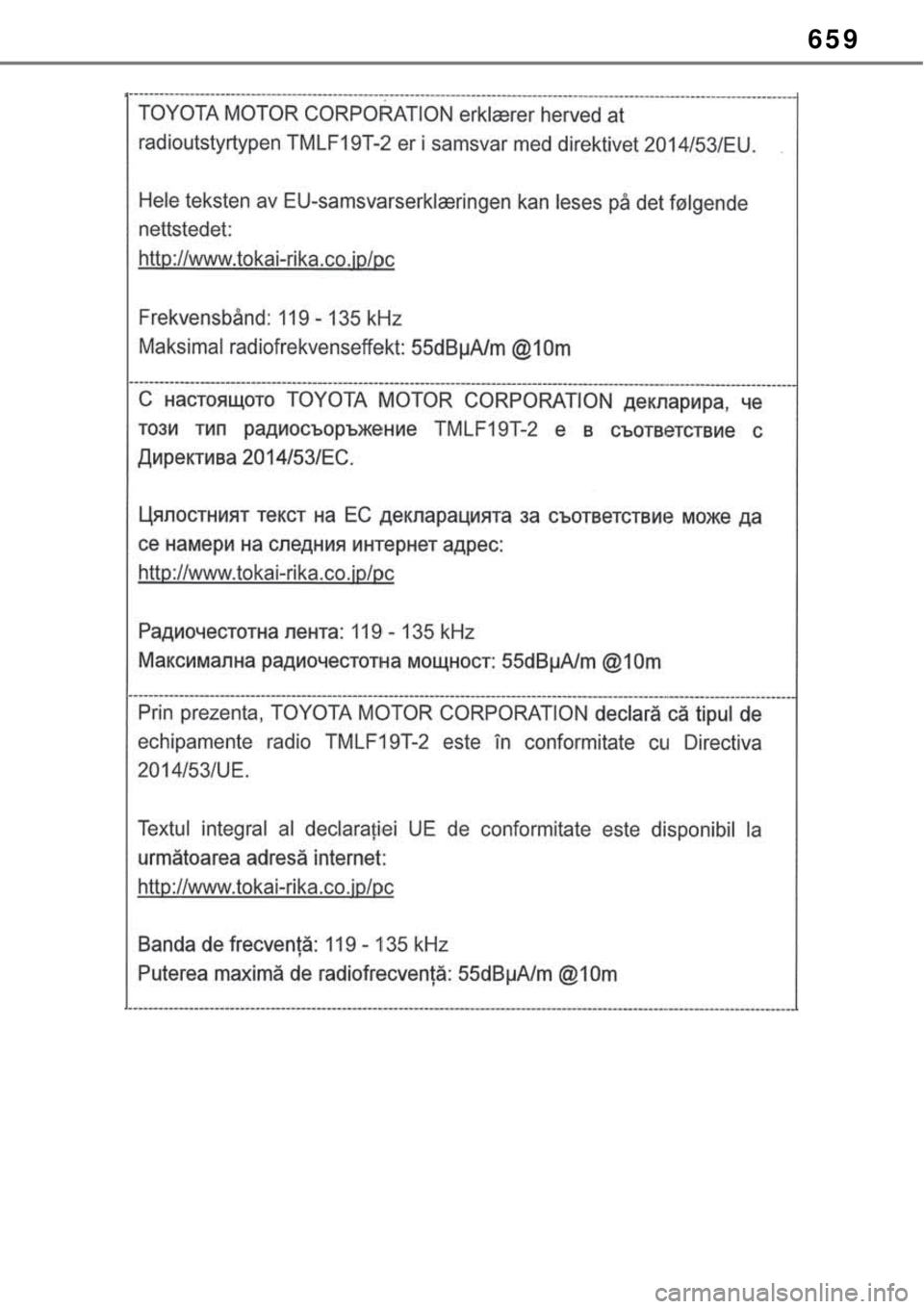 659

TOYOTA MOTOR CORPORATION erklærer herved at radioutstyrtypen TMLF19T-2 er i samsvar med direktivet 2014/53/EU.

Hele teksten av EU-samsvarserklæringen kan leses på det følgende nettstedet:
http://www.tokai-rika.co.jp/pc

Frekvensbånd: 119 - 135 kHz
Maksimal radiofrekvenseffekt: 55dBμA/m @10m

С настоящото TOYOTA MOTOR CORPORATION декларира, че този тип радиосъоръжение TMLF19T-2 е в съответствие с Директива 2014/53/ЕС.

Цялостният текст на ЕС декларацията за съответствие може да се намери на следния интернет адрес:
http://www.tokai-rika.co.jp/pc

Радиочестотна лента: 119 - 135 kHz
Максимална радиочестотна мощност: 55dBμA/m @10m

Prin prezenta, TOYOTA MOTOR CORPORATION declară că tipul de echipamente radio TMLF19T-2 este în conformitate cu Directiva 2014/53/UE.

Textul integral al declarației UE de conformitate este disponibil la următoarea adresă internet:
http://www.tokai-rika.co.jp/pc

Banda de frecvență: 119 - 135 kHz
Puterea maximă de radiofrecvență: 55dBμA/m @10m

carmanualsonline.info